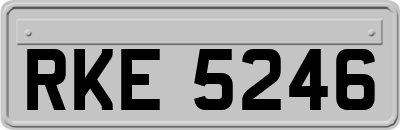 RKE 5246